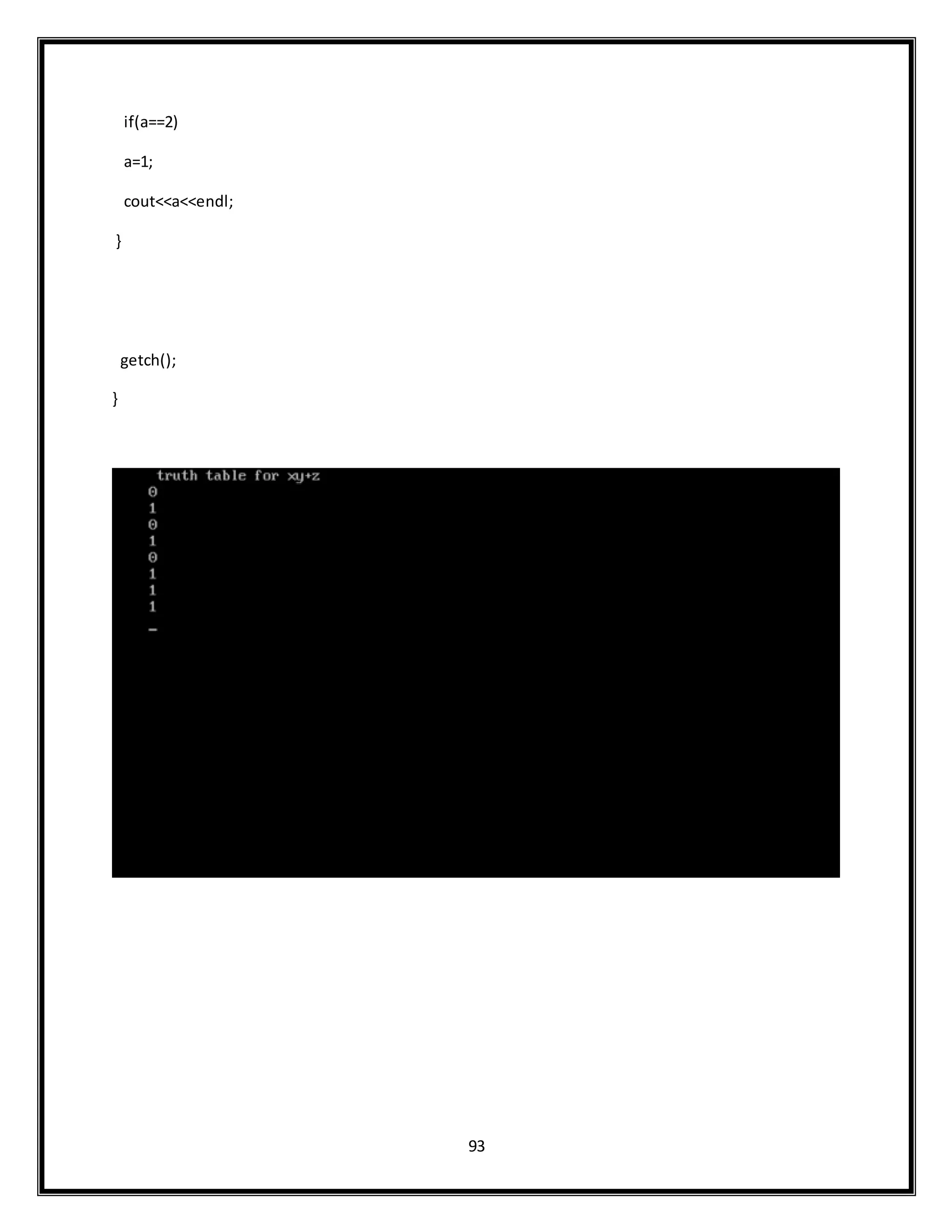 if(a==2)

a=1;

cout<<a<<endl;

}

getch();

}

truth table for xy+z
0
1
0
1
0
1
1
1
_

93